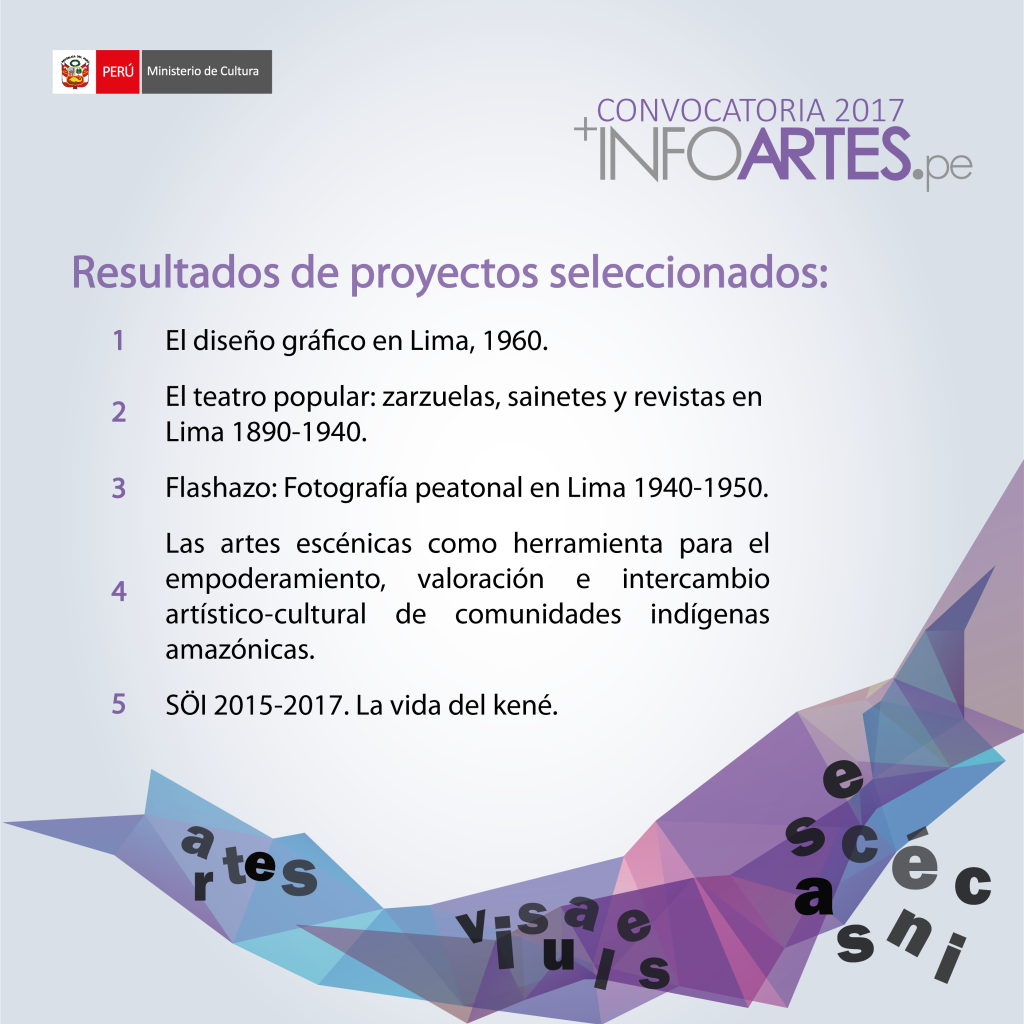 PERÚ Ministerio de Cultura

CONVOCATORIA 2017
+INFOARTES.pe

Resultados de proyectos seleccionados:

1 El diseño gráfico en Lima, 1960.

2 El teatro popular: zarzuelas, sainetes y revistas en Lima 1890-1940.

3 Flashazo: Fotografía peatonal en Lima 1940-1950.

4 Las artes escénicas como herramienta para el empoderamiento, valoración e intercambio artístico-cultural de comunidades indígenas amazónicas.

5 SÖI 2015-2017. La vida del kené.

artes

visuales

escénicas